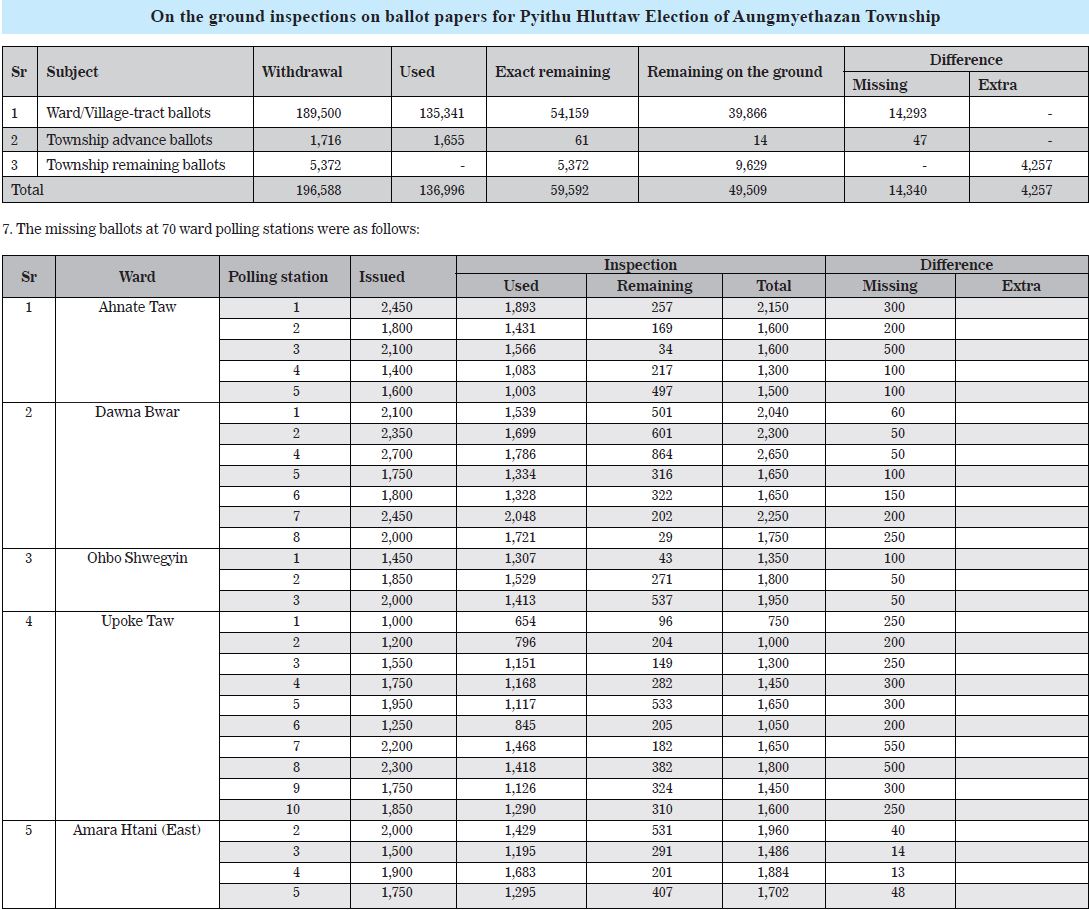 On the ground inspections on ballot papers for Pyithu Hluttaw Election of Aungmyethazan Township

| Sr | Subject | Withdrawal | Used | Exact remaining | Remaining on the ground | Difference Missing | Difference Extra |
|---|---|---|---|---|---|---|---|
| 1 | Ward/Village-tract ballots | 189,500 | 135,341 | 54,159 | 39,866 | 14,293 | - |
| 2 | Township advance ballots | 1,716 | 1,655 | 61 | 14 | 47 | - |
| 3 | Township remaining ballots | 5,372 | - | 5,372 | 9,629 | - | 4,257 |
| Total | | 196,588 | 136,996 | 59,592 | 49,509 | 14,340 | 4,257 |

7. The missing ballots at 70 ward polling stations were as follows:

| Sr | Ward | Polling station | Issued | Inspection Used | Inspection Remaining | Inspection Total | Difference Missing | Difference Extra |
|---|---|---|---|---|---|---|---|---|
| 1 | Ahnate Taw | 1 | 2,450 | 1,893 | 257 | 2,150 | 300 | |
| | | 2 | 1,800 | 1,431 | 169 | 1,600 | 200 | |
| | | 3 | 2,100 | 1,566 | 34 | 1,600 | 500 | |
| | | 4 | 1,400 | 1,083 | 217 | 1,300 | 100 | |
| | | 5 | 1,600 | 1,003 | 497 | 1,500 | 100 | |
| 2 | Dawna Bwar | 1 | 2,100 | 1,539 | 501 | 2,040 | 60 | |
| | | 2 | 2,350 | 1,699 | 601 | 2,300 | 50 | |
| | | 4 | 2,700 | 1,786 | 864 | 2,650 | 50 | |
| | | 5 | 1,750 | 1,334 | 316 | 1,650 | 100 | |
| | | 6 | 1,800 | 1,328 | 322 | 1,650 | 150 | |
| | | 7 | 2,450 | 2,048 | 202 | 2,250 | 200 | |
| | | 8 | 2,000 | 1,721 | 29 | 1,750 | 250 | |
| 3 | Ohbo Shwegyin | 1 | 1,450 | 1,307 | 43 | 1,350 | 100 | |
| | | 2 | 1,850 | 1,529 | 271 | 1,800 | 50 | |
| | | 3 | 2,000 | 1,413 | 537 | 1,950 | 50 | |
| 4 | Upoke Taw | 1 | 1,000 | 654 | 96 | 750 | 250 | |
| | | 2 | 1,200 | 796 | 204 | 1,000 | 200 | |
| | | 3 | 1,550 | 1,151 | 149 | 1,300 | 250 | |
| | | 4 | 1,750 | 1,168 | 282 | 1,450 | 300 | |
| | | 5 | 1,950 | 1,117 | 533 | 1,650 | 300 | |
| | | 6 | 1,250 | 845 | 205 | 1,050 | 200 | |
| | | 7 | 2,200 | 1,468 | 182 | 1,650 | 550 | |
| | | 8 | 2,300 | 1,418 | 382 | 1,800 | 500 | |
| | | 9 | 1,750 | 1,126 | 324 | 1,450 | 300 | |
| | | 10 | 1,850 | 1,290 | 310 | 1,600 | 250 | |
| 5 | Amara Htani (East) | 2 | 2,000 | 1,429 | 531 | 1,960 | 40 | |
| | | 3 | 1,500 | 1,195 | 291 | 1,486 | 14 | |
| | | 4 | 1,900 | 1,683 | 201 | 1,884 | 13 | |
| | | 5 | 1,750 | 1,295 | 407 | 1,702 | 48 | |